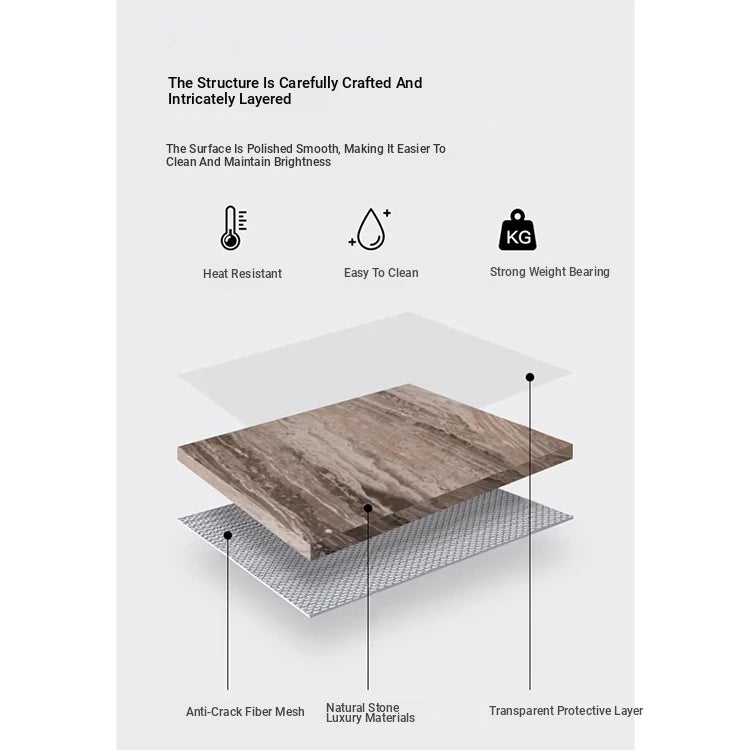 The Structure Is Carefully Crafted And Intricately Layered

The Surface Is Polished Smooth, Making It Easier To Clean And Maintain Brightness

Heat Resistant

Easy To Clean

KG

Strong Weight Bearing

Anti-Crack Fiber Mesh

Natural Stone Luxury Materials

Transparent Protective Layer